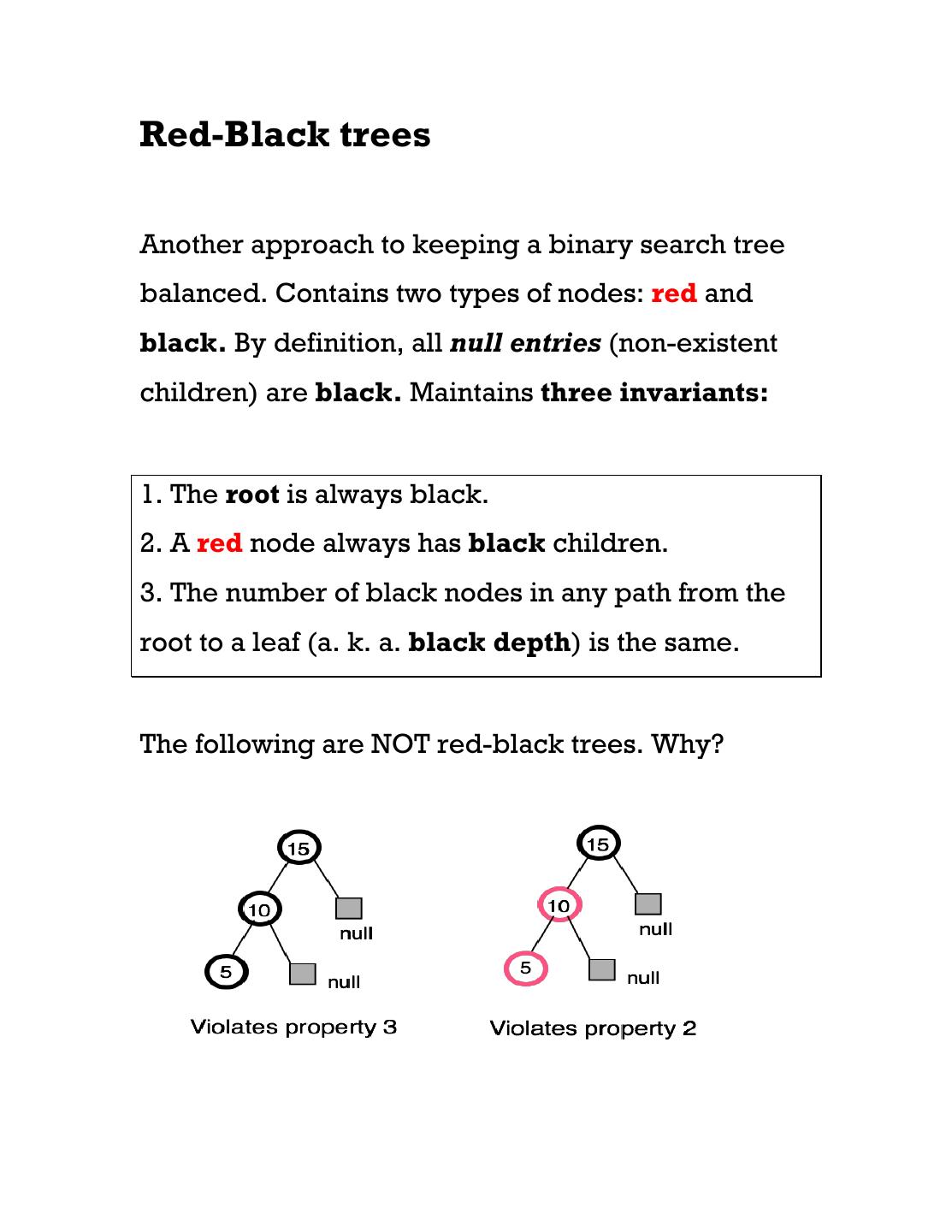 Red-Black trees

Another approach to keeping a binary search tree balanced. Contains two types of nodes: red and black. By definition, all null entries (non-existent children) are black. Maintains three invariants:

1. The root is always black.
2. A red node always has black children.
3. The number of black nodes in any path from the root to a leaf (a. k. a. black depth) is the same.

The following are NOT red-black trees. Why?

15
10
null
5
null
Violates property 3

15
10
null
5
null
Violates property 2